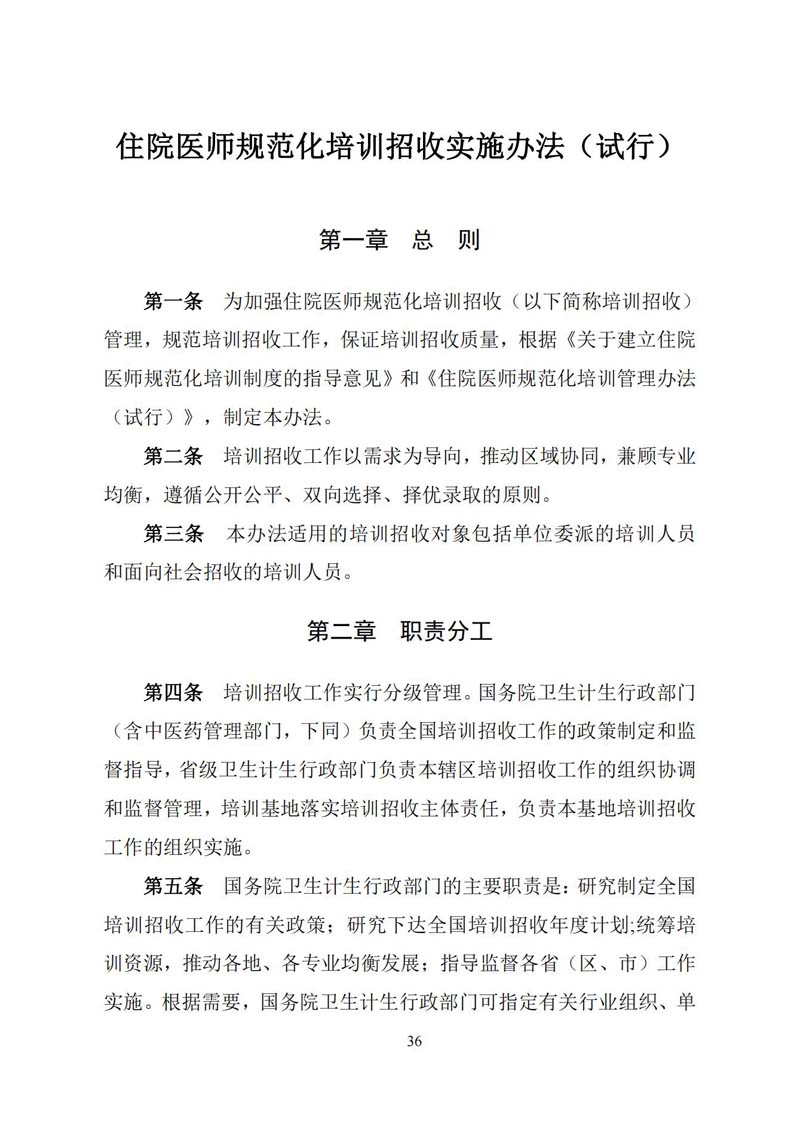 住院医师规范化培训招收实施办法（试行）

第一章　总　则

第一条　为加强住院医师规范化培训招收（以下简称培训招收）管理，规范培训招收工作，保证培训招收质量，根据《关于建立住院医师规范化培训制度的指导意见》和《住院医师规范化培训管理办法（试行）》，制定本办法。

第二条　培训招收工作以需求为导向，推动区域协同，兼顾专业均衡，遵循公开公平、双向选择、择优录取的原则。

第三条　本办法适用的培训招收对象包括单位委派的培训人员和面向社会招收的培训人员。

第二章　职责分工

第四条　培训招收工作实行分级管理。国务院卫生计生行政部门（含中医药管理部门，下同）负责全国培训招收工作的政策制定和监督指导，省级卫生计生行政部门负责本辖区培训招收工作的组织协调和监督管理，培训基地落实培训招收主体责任，负责本基地培训招收工作的组织实施。

第五条　国务院卫生计生行政部门的主要职责是：研究制定全国培训招收工作的有关政策；研究下达全国培训招收年度计划;统筹培训资源，推动各地、各专业均衡发展；指导监督各省（区、市）工作实施。根据需要，国务院卫生计生行政部门可指定有关行业组织、单

36